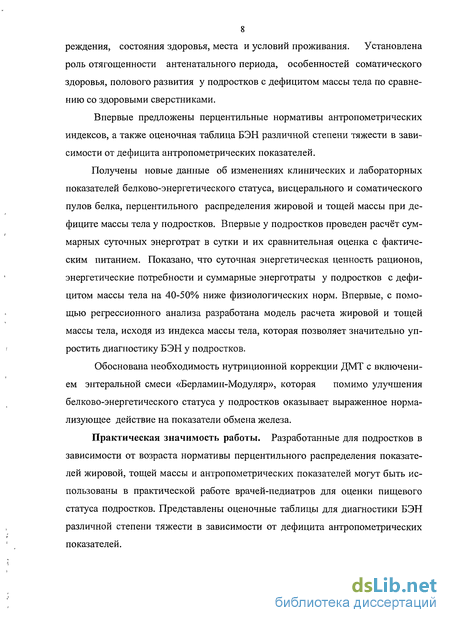 8

реждения, состояния здоровья, места и условий проживания. Установлена роль отягощенности антенатального периода, особенностей соматического здоровья, полового развития у подростков с дефицитом массы тела по сравнению со здоровыми сверстниками.

Впервые предложены перцентильные нормативы антропометрических индексов, а также оценочная таблица БЭН различной степени тяжести в зависимости от дефицита антропометрических показателей.

Получены новые данные об изменениях клинических и лабораторных показателей белково-энергетического статуса, висцерального и соматического пулов белка, перцентильного распределения жировой и тощей массы при дефиците массы тела у подростков. Впервые у подростков проведен расчёт суммарных суточных энерготрат в сутки и их сравнительная оценка с фактическим питанием. Показано, что суточная энергетическая ценность рационов, энергетические потребности и суммарные энерготраты у подростков с дефицитом массы тела на 40-50% ниже физиологических норм. Впервые, с помощью регрессионного анализа разработана модель расчета жировой и тощей массы тела, исходя из индекса массы тела, которая позволяет значительно упростить диагностику БЭН у подростков.

Обоснована необходимость нутриционной коррекции ДМТ с включением энтеральной смеси «Берламин-Модуляр», которая помимо улучшения белково-энергетического статуса у подростков оказывает выраженное нормализующее действие на показатели обмена железа.

Практическая значимость работы. Разработанные для подростков в зависимости от возраста нормативы перцентильного распределения показателей жировой, тощей массы и антропометрических показателей могут быть использованы в практической работе врачей-педиатров для оценки пищевого статуса подростков. Представлены оценочные таблицы для диагностики БЭН различной степени тяжести в зависимости от дефицита антропометрических показателей.

dsLib.net
библиотека диссертаций